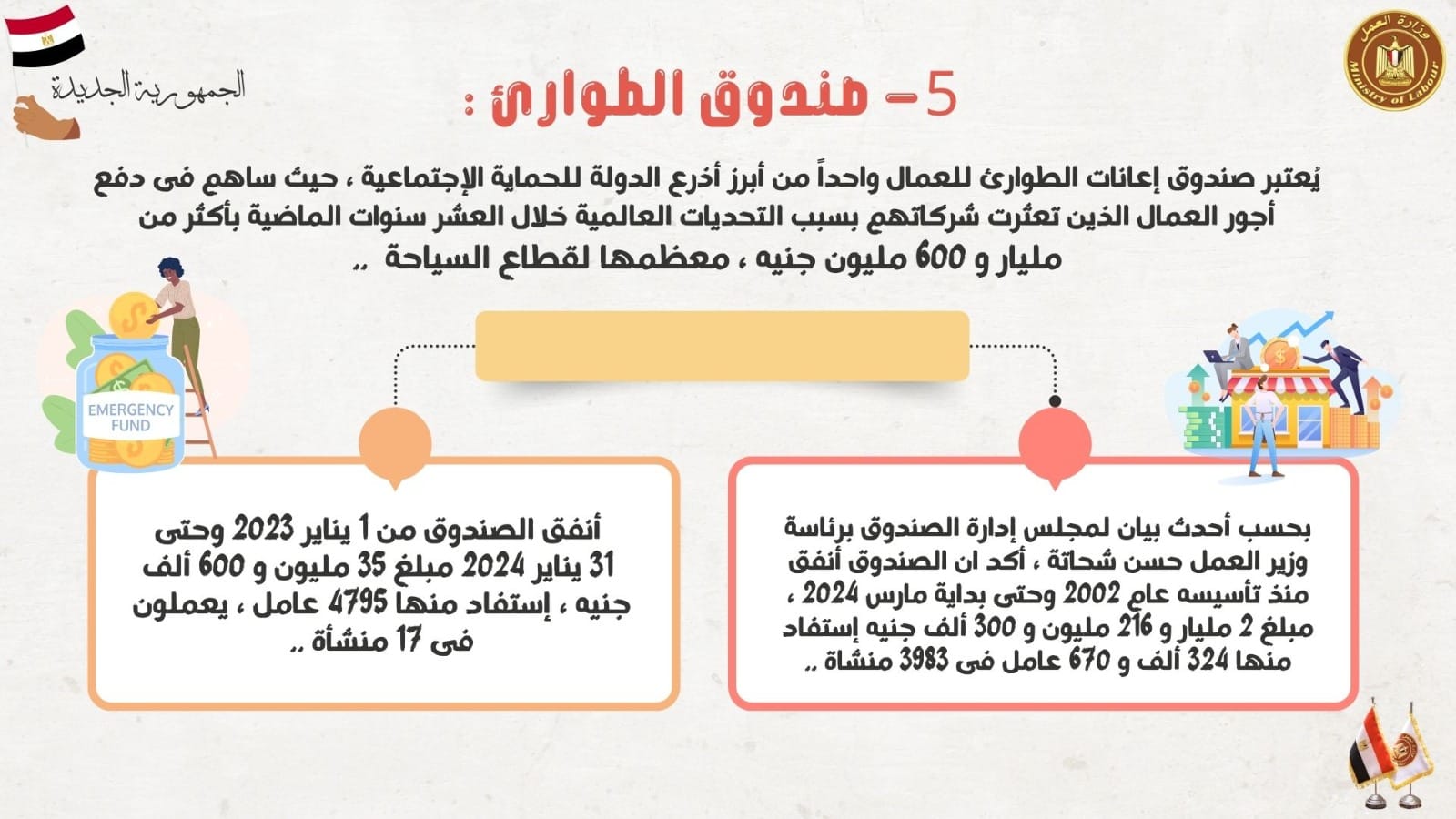 الجمهورية الجديدة

وزارة العمل
Ministry of Labour

5- صندوق الطوارئ :

يُعتبر صندوق إعانات الطوارئ للعمال واحداً من أبرز أذرع الدولة للحماية الإجتماعية ، حيث ساهم فى دفع أجور العمال الذين تعثرت شركاتهم بسبب التحديات العالمية خلال العشر سنوات الماضية بأكثر من مليار و 600 مليون جنيه ، معظمها لقطاع السياحة ..

EMERGENCY FUND

بحسب أحدث بيان لمجلس إدارة الصندوق برئاسة وزير العمل حسن شحاتة ، أكد ان الصندوق أنفق منذ تأسيسه عام 2002 وحتى بداية مارس 2024 ، مبلغ 2 مليار و 216 مليون و 300 ألف جنيه إستفاد منها 324 ألف و 670 عامل فى 3983 منشاة ..

أنفق الصندوق من 1 يناير 2023 وحتى 31 يناير 2024 مبلغ 35 مليون و 600 ألف جنيه ، إستفاد منها 4795 عامل ، يعملون فى 17 منشأة ..